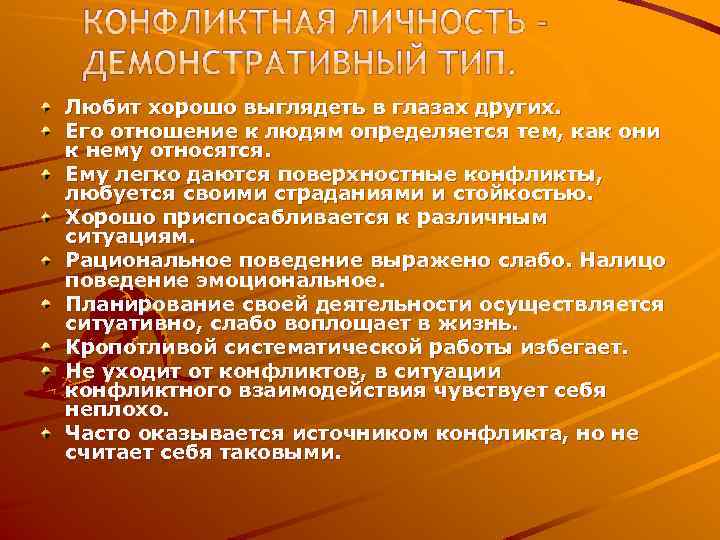 КОНФЛИКТНАЯ ЛИЧНОСТЬ - ДЕМОНСТРАТИВНЫЙ ТИП.

• Любит хорошо выглядеть в глазах других.
• Его отношение к людям определяется тем, как они к нему относятся.
• Ему легко даются поверхностные конфликты, любуется своими страданиями и стойкостью.
• Хорошо приспосабливается к различным ситуациям.
• Рациональное поведение выражено слабо. Налицо поведение эмоциональное.
• Планирование своей деятельности осуществляется ситуативно, слабо воплощает в жизнь.
• Кропотливой систематической работы избегает.
• Не уходит от конфликтов, в ситуации конфликтного взаимодействия чувствует себя неплохо.
• Часто оказывается источником конфликта, но не считает себя таковыми.